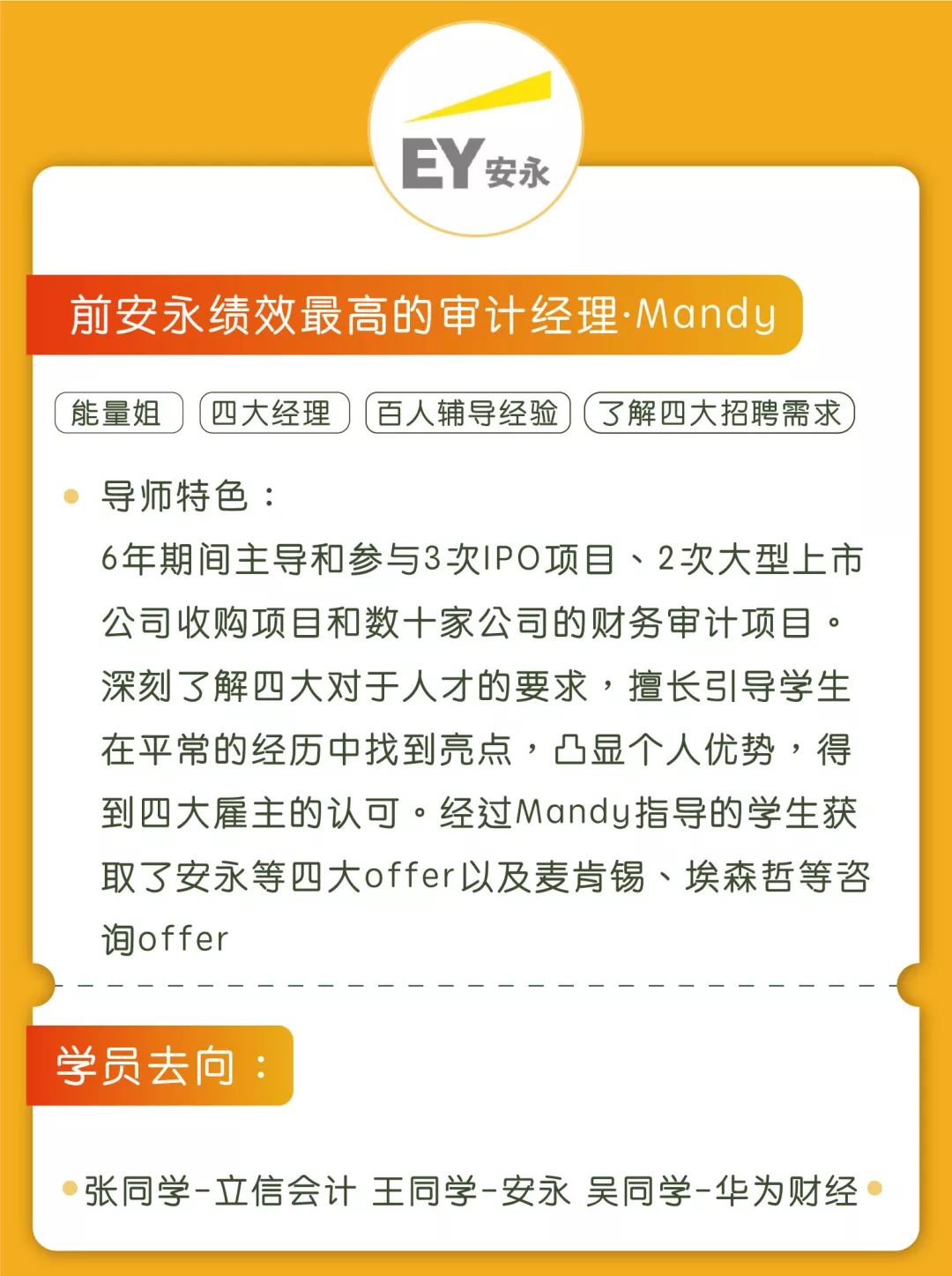 EY 安永

前安永绩效最高的审计经理·Mandy

能量姐 四大经理 百人辅导经验 了解四大招聘需求

导师特色：
6年期间主导和参与3次IPO项目、2次大型上市公司收购项目和数十家公司的财务审计项目。深刻了解四大对于人才的要求，擅长引导学生在平常的经历中找到亮点，凸显个人优势，得到四大雇主的认可。经过Mandy指导的学生获取了安永等四大offer以及麦肯锡、埃森哲等咨询offer

学员去向：

张同学-立信会计 王同学-安永 吴同学-华为财经